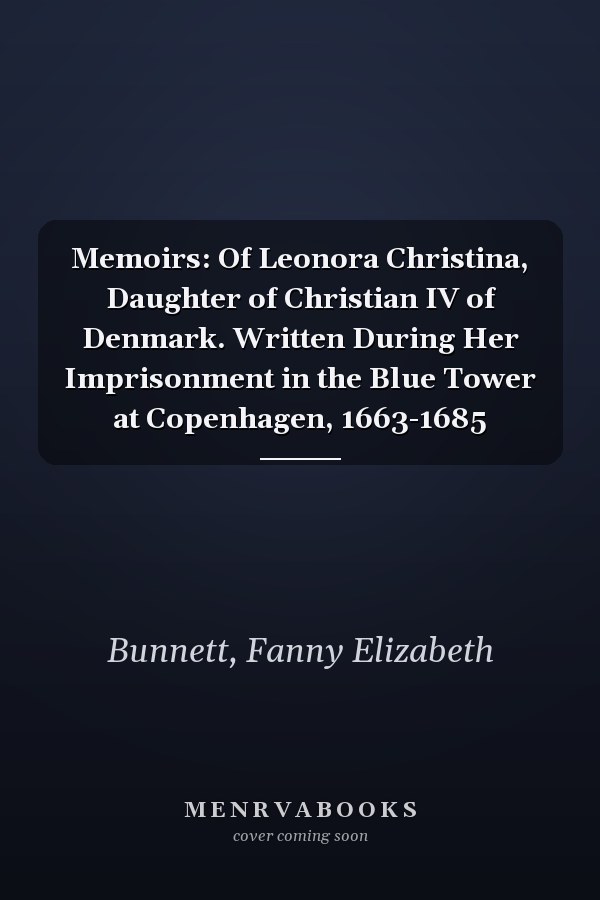 Memoirs: Of Leonora Christina, Daughter of Christian IV of Denmark. Written During Her Imprisonment in the Blue Tower at Copenhagen, 1663-1685

Bunnett, Fanny Elizabeth

MENRVABOOKS
cover coming soon